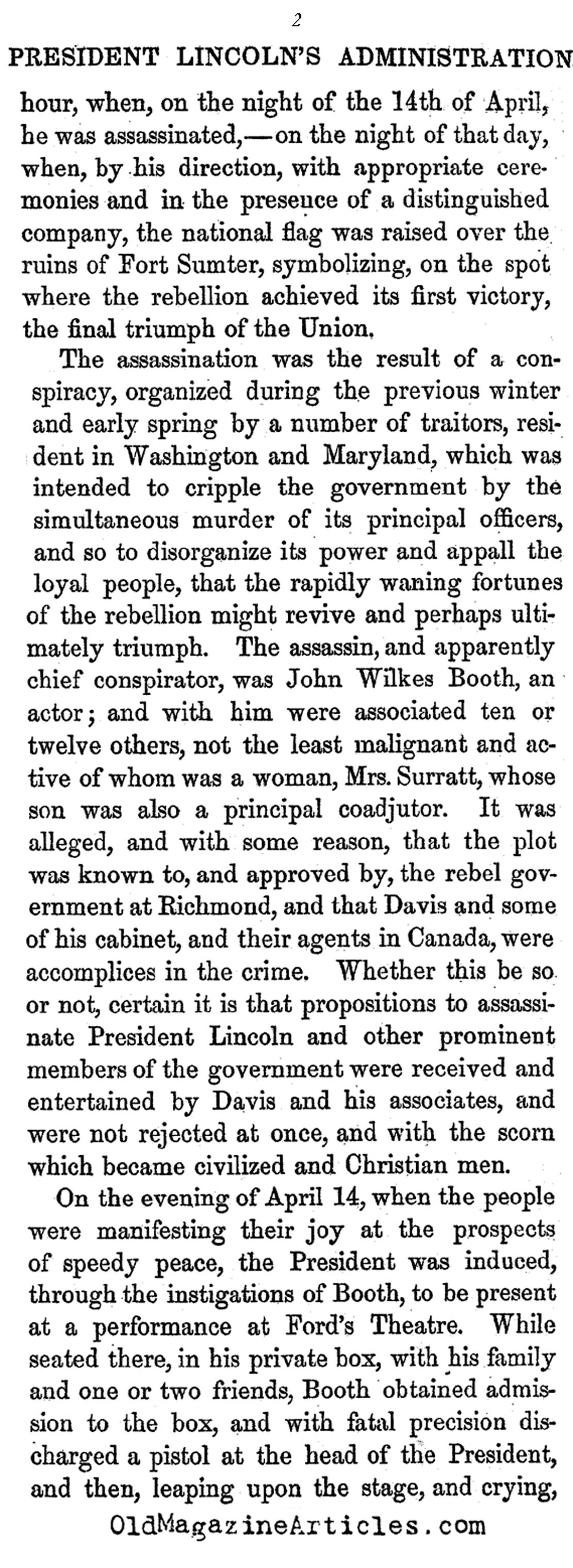 2

PRESIDENT LINCOLN'S ADMINISTRATION

hour, when, on the night of the 14th of April, he was assassinated,—on the night of that day, when, by his direction, with appropriate ceremonies and in the presence of a distinguished company, the national flag was raised over the ruins of Fort Sumter, symbolizing, on the spot where the rebellion achieved its first victory, the final triumph of the Union.

The assassination was the result of a conspiracy, organized during the previous winter and early spring by a number of traitors, resident in Washington and Maryland, which was intended to cripple the government by the simultaneous murder of its principal officers, and so to disorganize its power and appall the loyal people, that the rapidly waning fortunes of the rebellion might revive and perhaps ultimately triumph. The assassin, and apparently chief conspirator, was John Wilkes Booth, an actor; and with him were associated ten or twelve others, not the least malignant and active of whom was a woman, Mrs. Surratt, whose son was also a principal coadjutor. It was alleged, and with some reason, that the plot was known to, and approved by, the rebel government at Richmond, and that Davis and some of his cabinet, and their agents in Canada, were accomplices in the crime. Whether this be so or not, certain it is that propositions to assassinate President Lincoln and other prominent members of the government were received and entertained by Davis and his associates, and were not rejected at once, and with the scorn which became civilized and Christian men.

On the evening of April 14, when the people were manifesting their joy at the prospects of speedy peace, the President was induced, through the instigations of Booth, to be present at a performance at Ford's Theatre. While seated there, in his private box, with his family and one or two friends, Booth obtained admission to the box, and with fatal precision discharged a pistol at the head of the President, and then, leaping upon the stage, and crying,

OldMagazineArticles.com